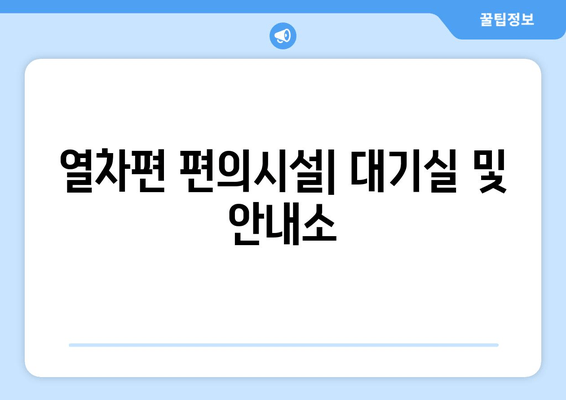 꿀팁정보

열차편 편의시설| 대기실 및 안내소